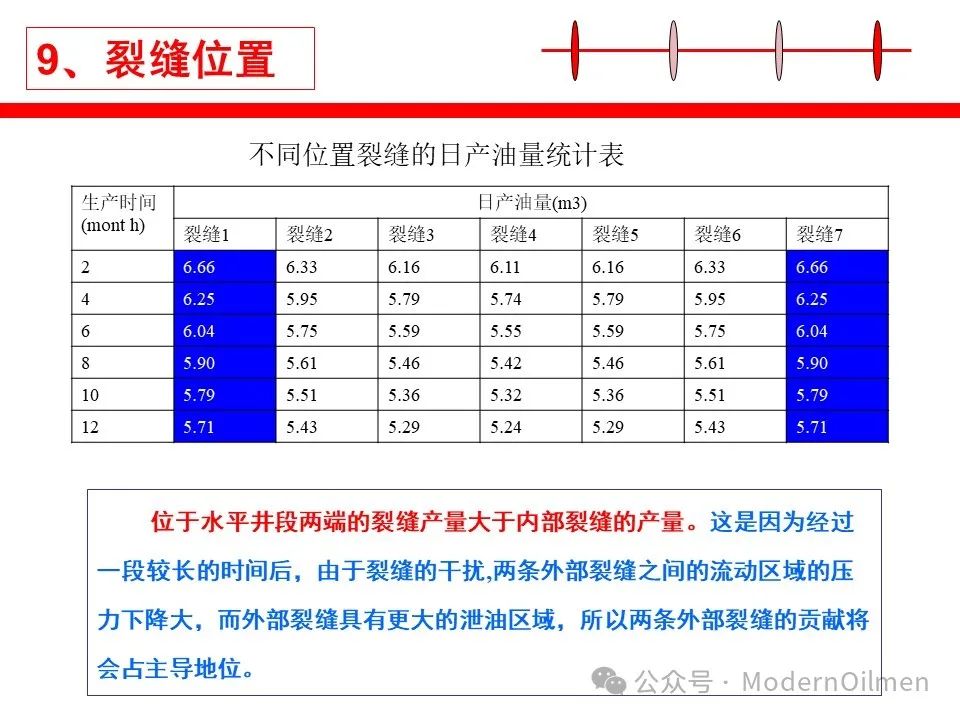 9、裂缝位置

不同位置裂缝的日产油量统计表

| 生产时间 (mont h) | 日产油量(m3) | | | | | | |
|---|---|---|---|---|---|---|---|
| | 裂缝1 | 裂缝2 | 裂缝3 | 裂缝4 | 裂缝5 | 裂缝6 | 裂缝7 |
| 2 | 6.66 | 6.33 | 6.16 | 6.11 | 6.16 | 6.33 | 6.66 |
| 4 | 6.25 | 5.95 | 5.79 | 5.74 | 5.79 | 5.95 | 6.25 |
| 6 | 6.04 | 5.75 | 5.59 | 5.55 | 5.59 | 5.75 | 6.04 |
| 8 | 5.90 | 5.61 | 5.46 | 5.42 | 5.46 | 5.61 | 5.90 |
| 10 | 5.79 | 5.51 | 5.36 | 5.32 | 5.36 | 5.51 | 5.79 |
| 12 | 5.71 | 5.43 | 5.29 | 5.24 | 5.29 | 5.43 | 5.71 |

位于水平井段两端的裂缝产量大于内部裂缝的产量。这是因为经过一段较长的时间后，由于裂缝的干扰,两条外部裂缝之间的流动区域的压力下降大，而外部裂缝具有更大的泄油区域，所以两条外部裂缝的贡献将会占主导地位。

公众号 · ModernOilmen